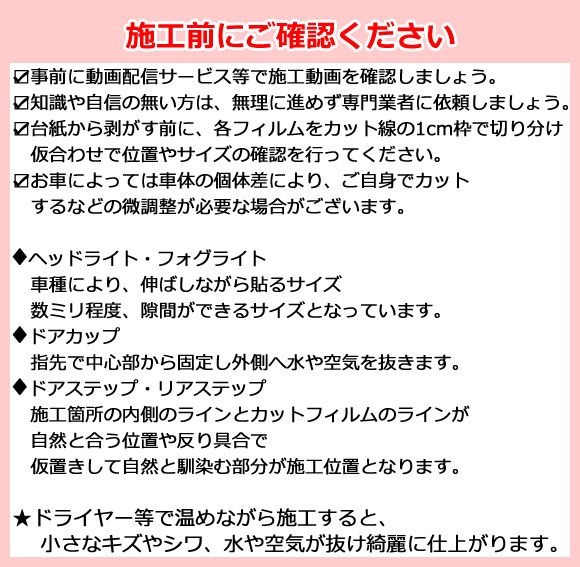 施工前にご確認ください

☑事前に動画配信サービス等で施工動画を確認しましょう。
☑知識や自信の無い方は、無理に進めず専門業者に依頼しましょう。
☑台紙から剥がす前に、各フィルムをカット線の1cm枠で切り分け仮合わせで位置やサイズの確認を行ってください。
☑お車によっては車体の個体差により、ご自身でカットするなどの微調整が必要な場合がございます。

◆ヘッドライト・フォグライト
車種により、伸ばしながら貼るサイズ
数ミリ程度、隙間ができるサイズとなっています。
◆ドアカップ
指先で中心部から固定し外側へ水や空気を抜きます。
◆ドアステップ・リアステップ
施工箇所の内側のラインとカットフィルムのラインが
自然と合う位置や反り具合で
仮置きして自然と馴染む部分が施工位置となります。

★ドライヤー等で温めながら施工すると、
小さなキズやシワ、水や空気が抜け綺麗に仕上がります。